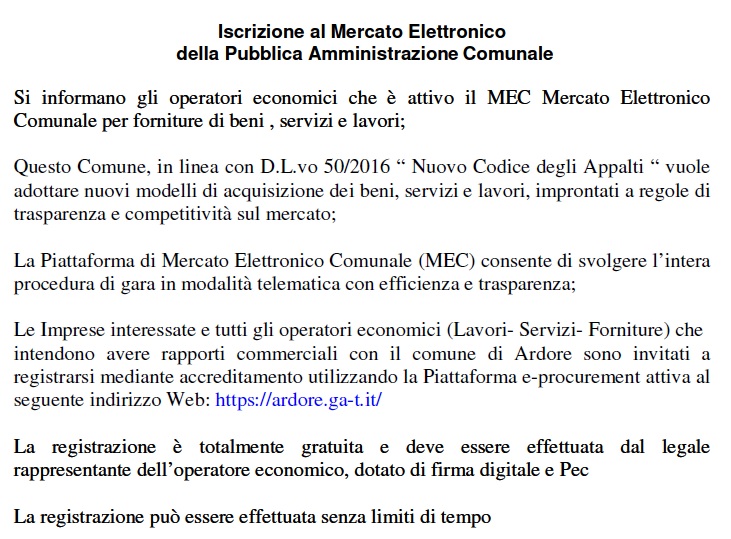 Iscrizione al Mercato Elettronico
della Pubblica Amministrazione Comunale

Si informano gli operatori economici che è attivo il MEC Mercato Elettronico Comunale per forniture di beni , servizi e lavori;

Questo Comune, in linea con D.L.vo 50/2016 “ Nuovo Codice degli Appalti “ vuole adottare nuovi modelli di acquisizione dei beni, servizi e lavori, improntati a regole di trasparenza e competitività sul mercato;

La Piattaforma di Mercato Elettronico Comunale (MEC) consente di svolgere l’intera procedura di gara in modalità telematica con efficienza e trasparenza;

Le Imprese interessate e tutti gli operatori economici (Lavori- Servizi- Forniture) che intendono avere rapporti commerciali con il comune di Ardore sono invitati a registrarsi mediante accreditamento utilizzando la Piattaforma e-procurement attiva al seguente indirizzo Web: https://ardore.ga-t.it/

La registrazione è totalmente gratuita e deve essere effettuata dal legale rappresentante dell’operatore economico, dotato di firma digitale e Pec

La registrazione può essere effettuata senza limiti di tempo